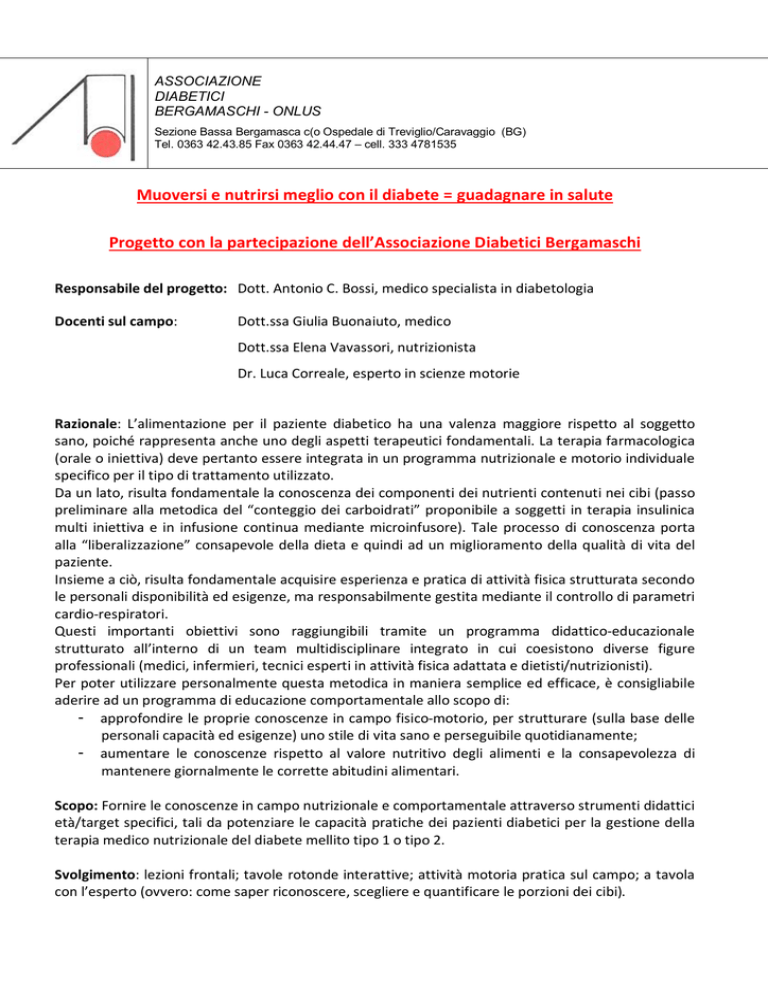 ASSOCIAZIONE
DIABETICI
BERGAMASCHI - ONLUS

Sezione Bassa Bergamasca c(o Ospedale di Treviglio/Caravaggio (BG)
Tel. 0363 42.43.85 Fax 0363 42.44.47 – cell. 333 4781535

Muoversi e nutrirsi meglio con il diabete = guadagnare in salute

Progetto con la partecipazione dell'Associazione Diabetici Bergamaschi

Responsabile del progetto: Dott. Antonio C. Bossi, medico specialista in diabetologia

Docenti sul campo: Dott.ssa Giulia Buonaiuto, medico

Dott.ssa Elena Vavassori, nutrizionista

Dr. Luca Correale, esperto in scienze motorie

Razionale: L'alimentazione per il paziente diabetico ha una valenza maggiore rispetto al soggetto sano, poiché rappresenta anche uno degli aspetti terapeutici fondamentali. La terapia farmacologica (orale o iniettiva) deve pertanto essere integrata in un programma nutrizionale e motorio individuale specifico per il tipo di trattamento utilizzato.
Da un lato, risulta fondamentale la conoscenza dei componenti dei nutrienti contenuti nei cibi (passo preliminare alla metodica del "conteggio dei carboidrati" proponibile a soggetti in terapia insulinica multi iniettiva e in infusione continua mediante microinfusore). Tale processo di conoscenza porta alla "liberalizzazione" consapevole della dieta e quindi ad un miglioramento della qualità di vita del paziente.
Insieme a ciò, risulta fondamentale acquisire esperienza e pratica di attività fisica strutturata secondo le personali disponibilità ed esigenze, ma responsabilmente gestita mediante il controllo di parametri cardio-respiratori.
Questi importanti obiettivi sono raggiungibili tramite un programma didattico-educazionale strutturato all'interno di un team multidisciplinare integrato in cui coesistono diverse figure professionali (medici, infermieri, tecnici esperti in attività fisica adattata e dietisti/nutrizionisti).
Per poter utilizzare personalmente questa metodica in maniera semplice ed efficace, è consigliabile aderire ad un programma di educazione comportamentale allo scopo di:
- approfondire le proprie conoscenze in campo fisico-motorio, per strutturare (sulla base delle personali capacità ed esigenze) uno stile di vita sano e perseguibile quotidianamente;
- aumentare le conoscenze rispetto al valore nutritivo degli alimenti e la consapevolezza di mantenere giornalmente le corrette abitudini alimentari.

Scopo: Fornire le conoscenze in campo nutrizionale e comportamentale attraverso strumenti didattici età/target specifici, tali da potenziare le capacità pratiche dei pazienti diabetici per la gestione della terapia medico nutrizionale del diabete mellito tipo 1 o tipo 2.

Svolgimento: lezioni frontali; tavole rotonde interattive; attività motoria pratica sul campo; a tavola con l'esperto (ovvero: come saper riconoscere, scegliere e quantificare le porzioni dei cibi).